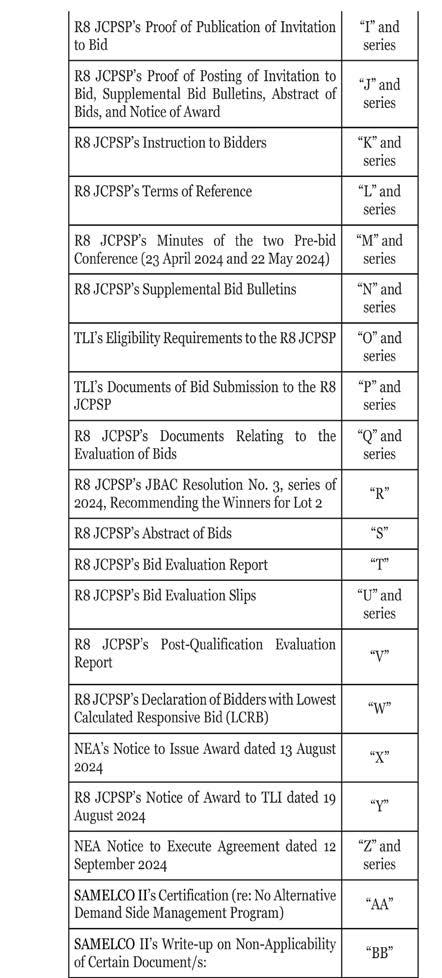 | | |
|---|---|
| R8 JCPSP's Proof of Publication of Invitation to Bid | "I" and series |
| R8 JCPSP's Proof of Posting of Invitation to Bid, Supplemental Bid Bulletins, Abstract of Bids, and Notice of Award | "J" and series |
| R8 JCPSP's Instruction to Bidders | "K" and series |
| R8 JCPSP's Terms of Reference | "L" and series |
| R8 JCPSP's Minutes of the two Pre-bid Conference (23 April 2024 and 22 May 2024) | "M" and series |
| R8 JCPSP's Supplemental Bid Bulletins | "N" and series |
| TLI's Eligibility Requirements to the R8 JCPSP | "O" and series |
| TLI's Documents of Bid Submission to the R8 JCPSP | "P" and series |
| R8 JCPSP's Documents Relating to the Evaluation of Bids | "Q" and series |
| R8 JCPSP's JBAC Resolution No. 3, series of 2024, Recommending the Winners for Lot 2 | "R" |
| R8 JCPSP's Abstract of Bids | "S" |
| R8 JCPSP's Bid Evaluation Report | "T" |
| R8 JCPSP's Bid Evaluation Slips | "U" and series |
| R8 JCPSP's Post-Qualification Evaluation Report | "V" |
| R8 JCPSP's Declaration of Bidders with Lowest Calculated Responsive Bid (LCRB) | "W" |
| NEA's Notice to Issue Award dated 13 August 2024 | "X" |
| R8 JCPSP's Notice of Award to TLI dated 19 August 2024 | "Y" |
| NEA Notice to Execute Agreement dated 12 September 2024 | "Z" and series |
| SAMELCO II's Certification (re: No Alternative Demand Side Management Program) | "AA" |
| SAMELCO II's Write-up on Non-Applicability of Certain Document/s: | "BB" |